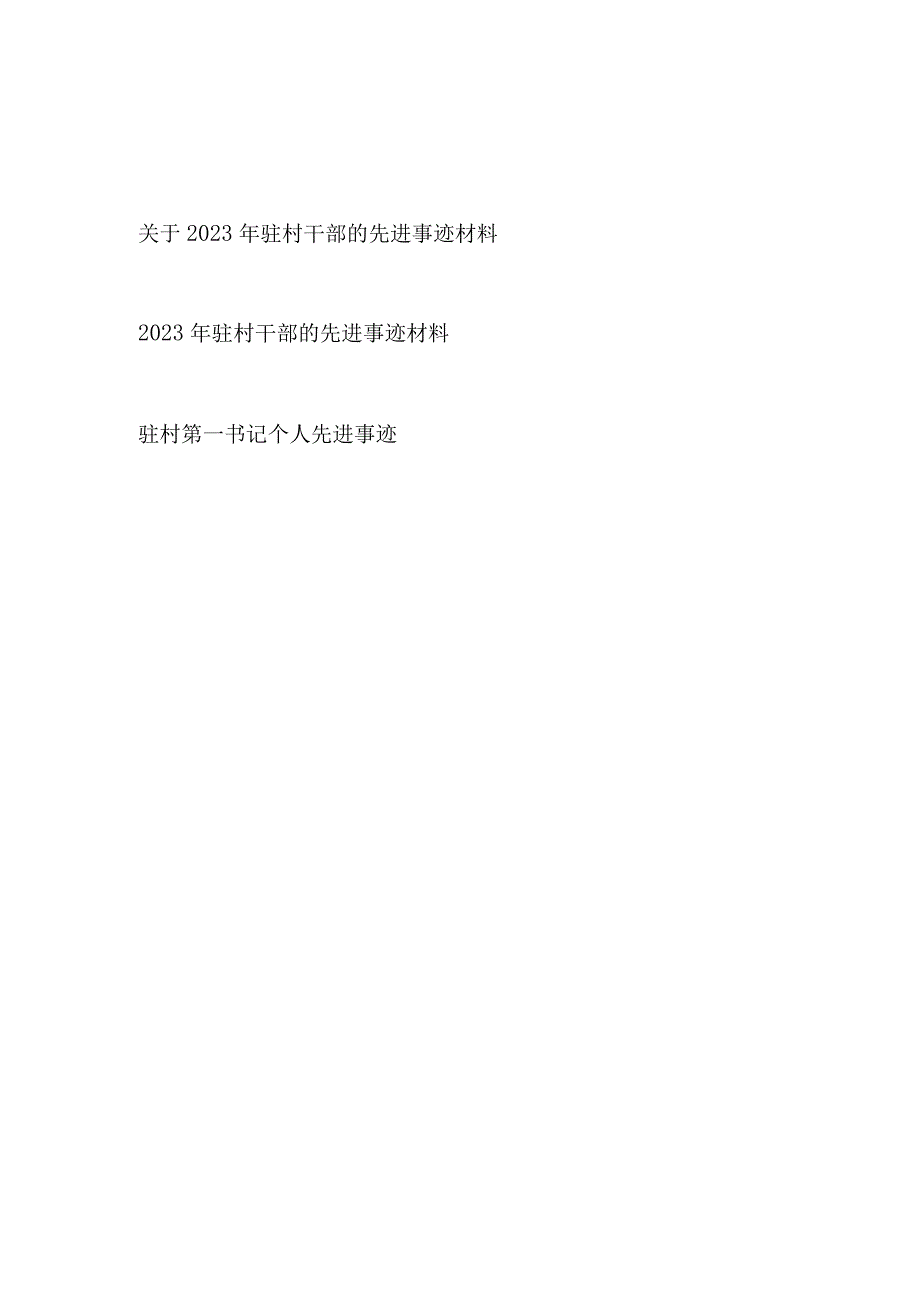 关于2023年驻村干部的先进事迹材料

2023年驻村干部的先进事迹材料

驻村第一书记个人先进事迹